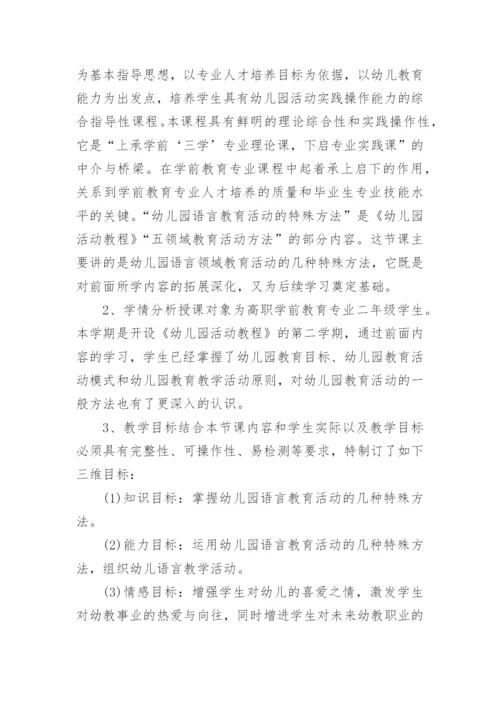 为基本指导思想，以专业人才培养目标为依据，以幼儿教育能力为出发点，培养学生具有幼儿园活动实践操作能力的综合指导性课程。本课程具有鲜明的理论综合性和实践操作性，它是“上承学前‘三学’专业理论课，下启专业实践课”的中介与桥梁。在学前教育专业课程中起着承上启下的作用，关系到学前教育专业人才培养的质量和毕业生专业技能水平的关键。“幼儿园语言教育活动的特殊方法”是《幼儿园活动教程》“五领域教育活动方法”的部分内容。这节课主要讲的是幼儿园语言领域教育活动的几种特殊方法，它既是对前面所学内容的拓展深化，又为后续学习奠定基础。

2、学情分析授课对象为高职学前教育专业二年级学生。本学期是开设《幼儿园活动教程》的第二学期，通过前面内容的学习，学生已经掌握了幼儿园教育目标、幼儿园教育活动模式和幼儿园教育教学活动原则，对幼儿园教育活动的一般方法也有了更深入的认识。

3、教学目标结合本节课内容和学生实际以及教学目标必须具有完整性、可操作性、易检测等要求，特制订了如下三维目标：

(1)知识目标：掌握幼儿园语言教育活动的几种特殊方法。

(2)能力目标：运用幼儿园语言教育活动的几种特殊方法，组织幼儿语言教学活动。

(3)情感目标：增强学生对幼儿的喜爱之情，激发学生对幼教事业的热爱与向往，同时增进学生对未来幼教职业的